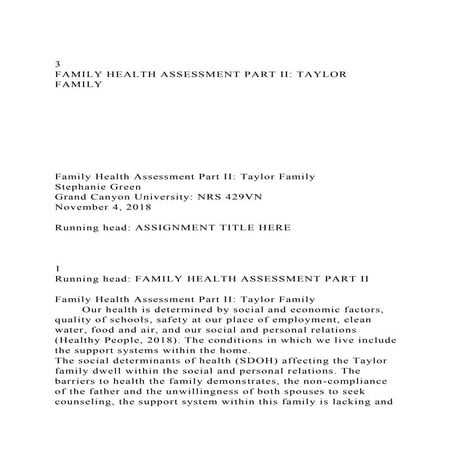 3
FAMILY HEALTH ASSESSMENT PART II: TAYLOR FAMILY

Family Health Assessment Part II: Taylor Family
Stephanie Green
Grand Canyon University: NRS 429VN
November 4, 2018

Running head: ASSIGNMENT TITLE HERE

1
Running head: FAMILY HEALTH ASSESSMENT PART II

Family Health Assessment Part II: Taylor Family
Our health is determined by social and economic factors, quality of schools, safety at our place of employment, clean water, food and air, and our social and personal relations (Healthy People, 2018). The conditions in which we live include the support systems within the home.
The social determinants of health (SDOH) affecting the Taylor family dwell within the social and personal relations. The barriers to health the family demonstrates, the non-compliance of the father and the unwillingness of both spouses to seek counseling, the support system within this family is lacking and